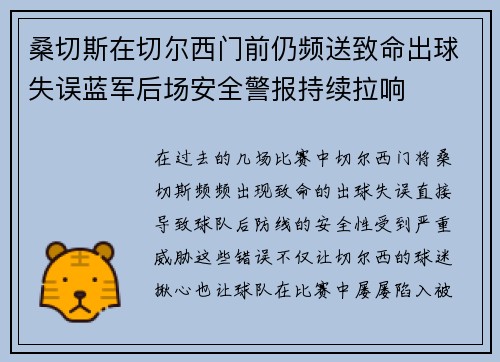 桑切斯在切尔西门前仍频送致命出球失误蓝军后场安全警报持续拉响

在过去的几场比赛中切尔西门将桑切斯频频出现致命的出球失误直接导致球队后防线的安全性受到严重威胁这些错误不仅让切尔西的球迷揪心也让球队在比赛中屡屡陷入被